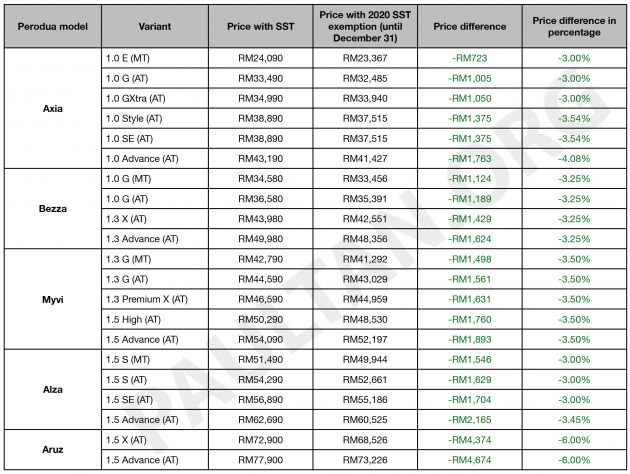 | Perodua model | Variant | Price with SST | Price with 2020 SST exemption (until December 31) | Price difference | Price difference in percentage |
|---|---|---|---|---|---|
| Axia | 1.0 E (MT) | RM24,090 | RM23,367 | -RM723 | -3.00% |
| | 1.0 G (AT) | RM33,490 | RM32,485 | -RM1,005 | -3.00% |
| | 1.0 GXtra (AT) | RM34,990 | RM33,940 | -RM1,050 | -3.00% |
| | 1.0 Style (AT) | RM38,890 | RM37,515 | -RM1,375 | -3.54% |
| | 1.0 SE (AT) | RM38,890 | RM37,515 | -RM1,375 | -3.54% |
| | 1.0 Advance (AT) | RM43,190 | RM41,427 | -RM1,763 | -4.08% |
| Bezza | 1.0 G (MT) | RM34,580 | RM33,456 | -RM1,124 | -3.25% |
| | 1.0 G (AT) | RM36,580 | RM35,391 | -RM1,189 | -3.25% |
| | 1.3 X (AT) | RM43,980 | RM42,551 | -RM1,429 | -3.25% |
| | 1.3 Advance (AT) | RM49,980 | RM48,356 | -RM1,624 | -3.25% |
| Myvi | 1.3 G (MT) | RM42,790 | RM41,292 | -RM1,498 | -3.50% |
| | 1.3 G (AT) | RM44,590 | RM43,029 | -RM1,561 | -3.50% |
| | 1.3 Premium X (AT) | RM46,590 | RM44,959 | -RM1,631 | -3.50% |
| | 1.5 High (AT) | RM50,290 | RM48,530 | -RM1,760 | -3.50% |
| | 1.5 Advance (AT) | RM54,090 | RM52,197 | -RM1,893 | -3.50% |
| Alza | 1.5 S (MT) | RM51,490 | RM49,944 | -RM1,546 | -3.00% |
| | 1.5 S (AT) | RM54,290 | RM52,661 | -RM1,629 | -3.00% |
| | 1.5 SE (AT) | RM56,890 | RM55,186 | -RM1,704 | -3.00% |
| | 1.5 Advance (AT) | RM62,690 | RM60,525 | -RM2,165 | -3.45% |
| Aruz | 1.5 X (AT) | RM72,900 | RM68,526 | -RM4,374 | -6.00% |
| | 1.5 Advance (AT) | RM77,900 | RM73,226 | -RM4,674 | -6.00% |

PAULTAN.ORG